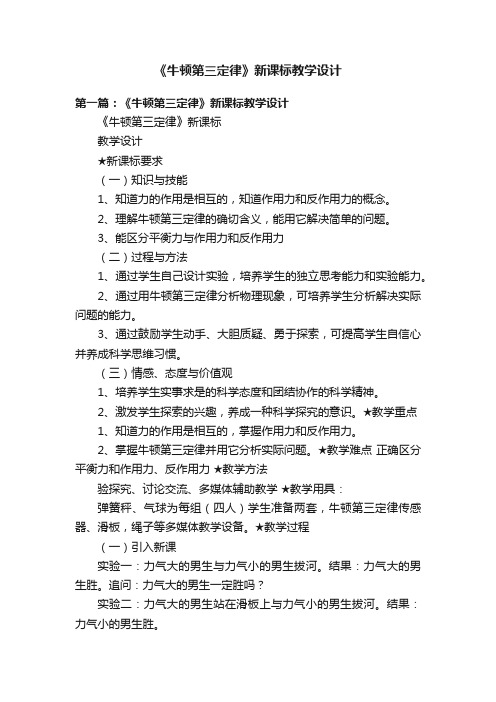 《牛顿第三定律》新课标教学设计

第一篇：《牛顿第三定律》新课标教学设计

《牛顿第三定律》新课标

教学设计

★新课标要求

（一）知识与技能

1、知道力的作用是相互的，知道作用力和反作用力的概念。

2、理解牛顿第三定律的确切含义，能用它解决简单的问题。

3、能区分平衡力与作用力和反作用力

（二）过程与方法

1、通过学生自己设计实验，培养学生的独立思考能力和实验能力。

2、通过用牛顿第三定律分析物理现象，可培养学生分析解决实际问题的能力。

3、通过鼓励学生动手、大胆质疑、勇于探索，可提高学生自信心并养成科学思维习惯。

（三）情感、态度与价值观

1、培养学生实事求是的科学态度和团结协作的科学精神。

2、激发学生探索的兴趣，养成一种科学探究的意识。★教学重点

1、知道力的作用是相互的，掌握作用力和反作用力。

2、掌握牛顿第三定律并用它分析实际问题。★教学难点 正确区分平衡力和作用力、反作用力 ★教学方法

验探究、讨论交流、多媒体辅助教学 ★教学用具：

弹簧秤、气球为每组（四人）学生准备两套，牛顿第三定律传感器、滑板，绳子等多媒体教学设备。★教学过程

（一）引入新课

实验一：力气大的男生与力气小的男生拔河。结果：力气大的男生胜。追问：力气大的男生一定胜吗？

实验二：力气大的男生站在滑板上与力气小的男生拔河。结果：力气小的男生胜。